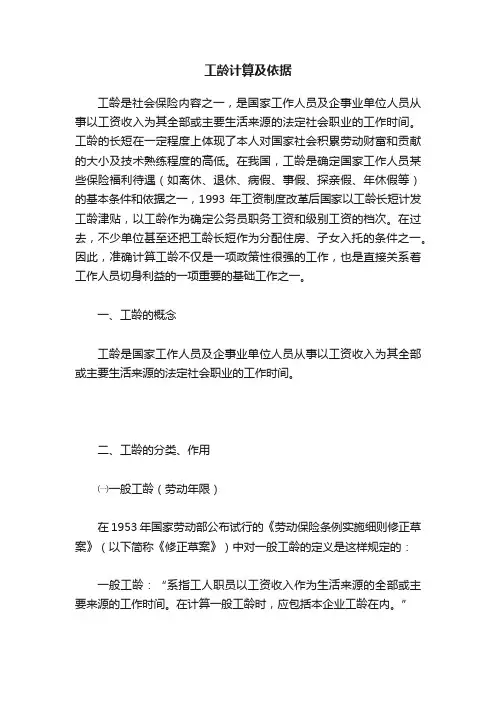 工龄计算及依据

工龄是社会保险内容之一，是国家工作人员及企事业单位人员从事以工资收入为其全部或主要生活来源的法定社会职业的工作时间。工龄的长短在一定程度上体现了本人对国家社会积累劳动财富和贡献的大小及技术熟练程度的高低。在我国，工龄是确定国家工作人员某些保险福利待遇（如离休、退休、病假、事假、探亲假、年休假等）的基本条件和依据之一，1993 年工资制度改革后国家以工龄长短计发工龄津贴，以工龄作为确定公务员职务工资和级别工资的档次。在过去，不少单位甚至还把工龄长短作为分配住房、子女入托的条件之一。因此，准确计算工龄不仅是一项政策性很强的工作，也是直接关系着工作人员切身利益的一项重要的基础工作之一。

一、工龄的概念

工龄是国家工作人员及企事业单位人员从事以工资收入为其全部或主要生活来源的法定社会职业的工作时间。

二、工龄的分类、作用

㈠一般工龄（劳动年限）

在 1953 年国家劳动部公布试行的《劳动保险条例实施细则修正草案》（以下简称《修正草案》）中对一般工龄的定义是这样规定的：

一般工龄：“系指工人职员以工资收入作为生活来源的全部或主要来源的工作时间。在计算一般工龄时，应包括本企业工龄在内。”